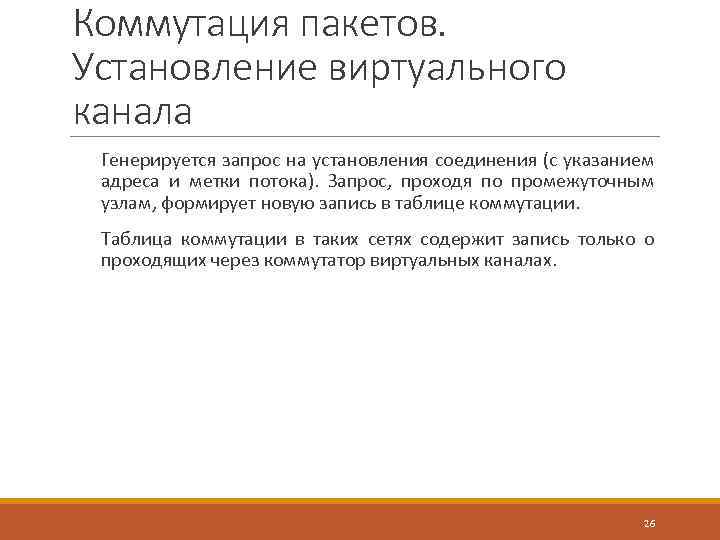 Коммутация пакетов. Установление виртуального канала

Генерируется запрос на установления соединения (с указанием адреса и метки потока). Запрос, проходя по промежуточным узлам, формирует новую запись в таблице коммутации.

Таблица коммутации в таких сетях содержит запись только о проходящих через коммутатор виртуальных каналах.

26